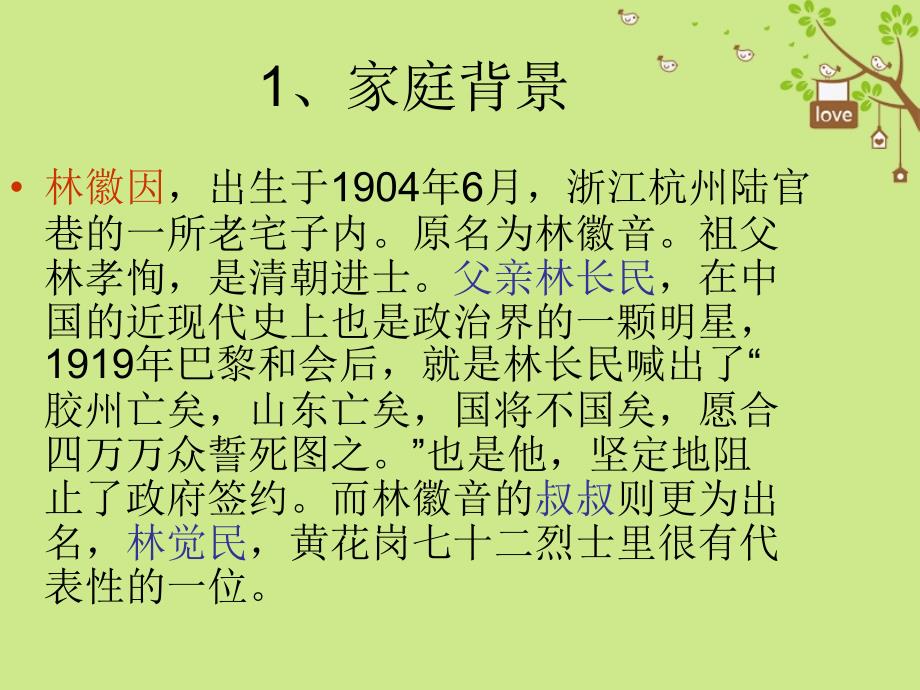 1、家庭背景

love

• 林徽因，出生于1904年6月，浙江杭州陆官巷的一所老宅子内。原名为林徽音。祖父林孝恂，是清朝进士。父亲林长民，在中国的近现代史上也是政治界的一颗明星，1919年巴黎和会后，就是林长民喊出了“胶州亡矣，山东亡矣，国将不国矣，愿合四万万众誓死图之。”也是他，坚定地阻止了政府签约。而林徽音的叔叔则更为出名，林觉民，黄花岗七十二烈士里很有代表性的一位。